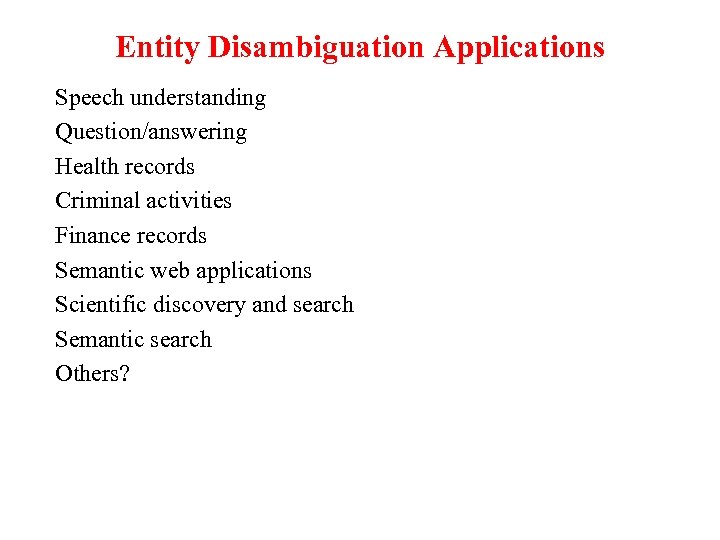 Entity Disambiguation Applications

Speech understanding
Question/answering
Health records
Criminal activities
Finance records
Semantic web applications
Scientific discovery and search
Semantic search
Others?